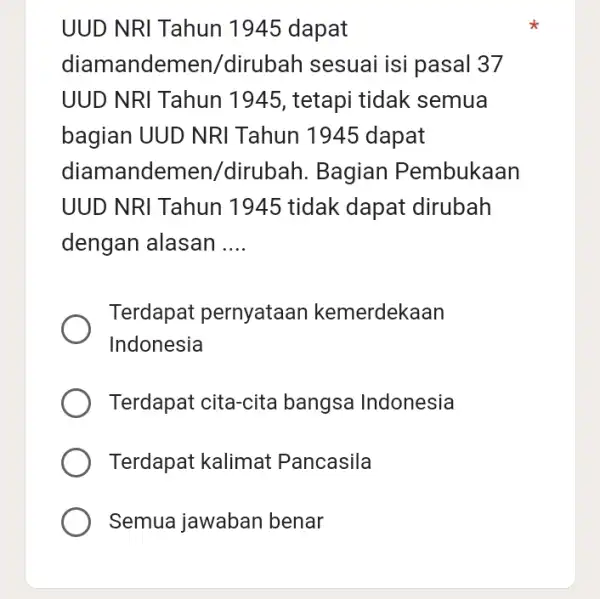 UUD NRI Tahun 1945 dapat diamandemen/dirubah sesuai isi pasal 37 UUD NRI Tahun 1945, tetapi tidak semua bagian UUD NRI Tahun 1945 dapat diamandemen/dirubah. Bagian Pembukaan UUD NRI Tahun 1945 tidak dapat dirubah dengan alasan .... *

Terdapat pernyataan kemerdekaan Indonesia

Terdapat cita-cita bangsa Indonesia

Terdapat kalimat Pancasila

Semua jawaban benar